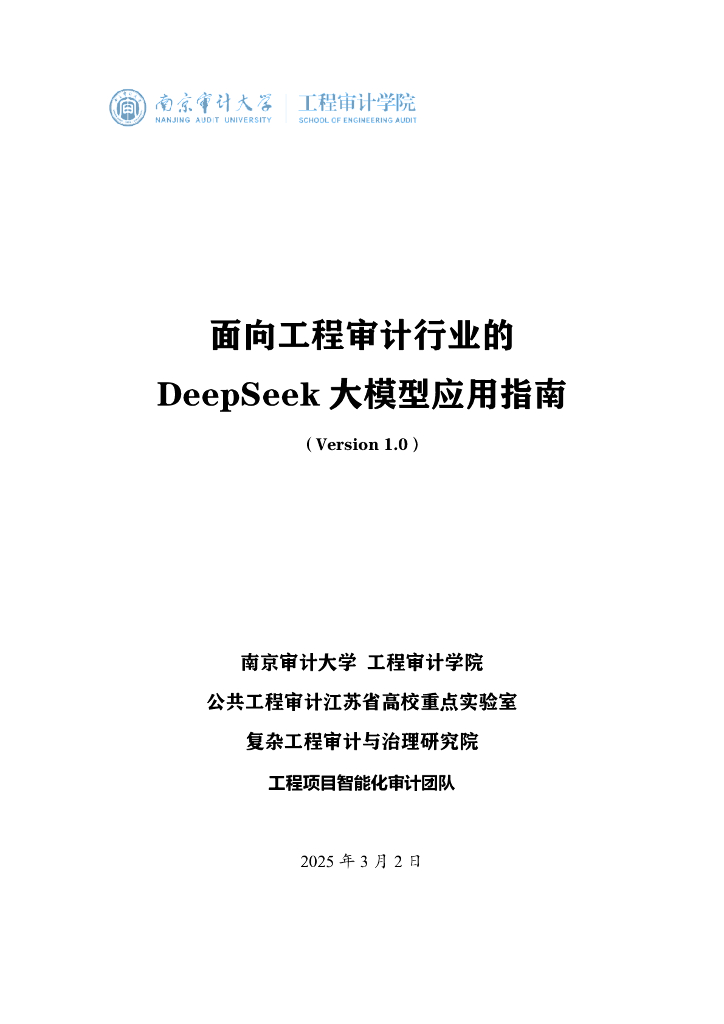 南京审计大学 工程审计学院
NANJING AUDIT UNIVERSITY SCHOOL OF ENGINEERING AUDIT

面向工程审计行业的
DeepSeek大模型应用指南

(Version 1.0)

南京审计大学 工程审计学院

公共工程审计江苏省高校重点实验室

复杂工程审计与治理研究院

工程项目智能化审计团队

2025年3月2日